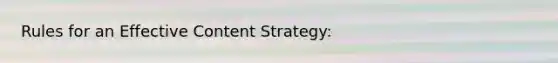 Rules for an Effective Content Strategy: